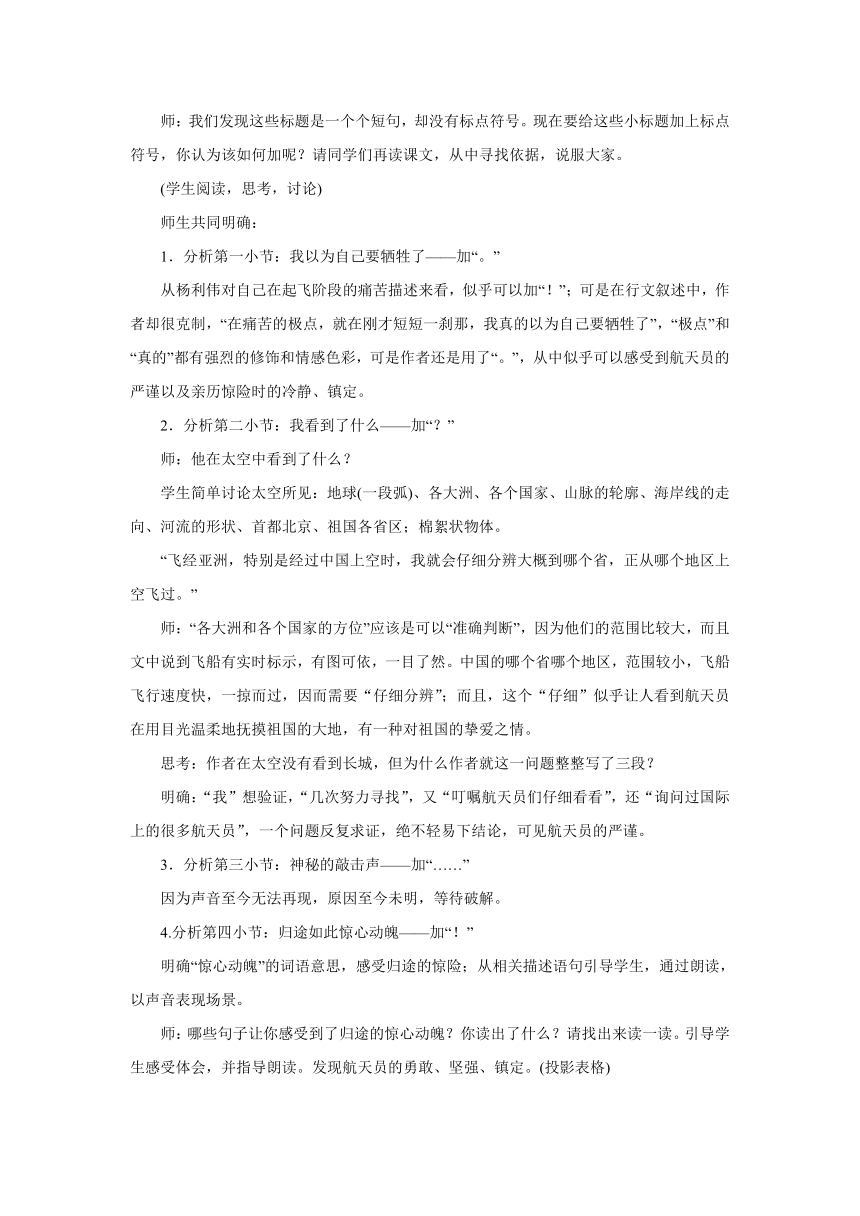 师：我们发现这些标题是一个个短句，却没有标点符号。现在要给这些小标题加上标点符号，你认为该如何加呢？请同学们再读课文，从中寻找依据，说服大家。

(学生阅读，思考，讨论)

师生共同明确：

1．分析第一小节：我以为自己要牺牲了——加“。”

从杨利伟对自己在起飞阶段的痛苦描述来看，似乎可以加“！”；可是在行文叙述中，作者却很克制，“在痛苦的极点，就在刚才短短一刹那，我真的以为自己要牺牲了”，“极点”和“真的”都有强烈的修饰和情感色彩，可是作者还是用了“。”，从中似乎可以感受到航天员的严谨以及亲历惊险时的冷静、镇定。

2．分析第二小节：我看到了什么——加“？”

师：他在太空中看到了什么？

学生简单讨论太空所见：地球(一段弧)、各大洲、各个国家、山脉的轮廓、海岸线的走向、河流的形状、首都北京、祖国各省区；棉絮状物体。

“飞经亚洲，特别是经过中国上空时，我就会仔细分辨大概到哪个省，正从哪个地区上空飞过。”

师：“各大洲和各个国家的方位”应该是可以“准确判断”，因为他们的范围比较大，而且文中说到飞船有实时标示，有图可依，一目了然。中国的哪个省哪个地区，范围较小，飞船飞行速度快，一掠而过，因而需要“仔细分辨”；而且，这个“仔细”似乎让人看到航天员在用目光温柔地抚摸祖国的大地，有一种对祖国的挚爱之情。

思考：作者在太空没有看到长城，但为什么作者就这一问题整整写了三段？

明确：“我”想验证，“几次努力寻找”，又“叮嘱航天员们仔细看看”，还“询问过国际上的很多航天员”，一个问题反复求证，绝不轻易下结论，可见航天员的严谨。

3．分析第三小节：神秘的敲击声——加“……”

因为声音至今无法再现，原因至今未明，等待破解。

4.分析第四小节：归途如此惊心动魄——加“！”

明确“惊心动魄”的词语意思，感受归途的惊险；从相关描述语句引导学生，通过朗读，以声音表现场景。

师：哪些句子让你感受到了归途的惊心动魄？你读出了什么？请找出来读一读。引导学生感受体会，并指导朗读。发现航天员的勇敢、坚强、镇定。(投影表格)